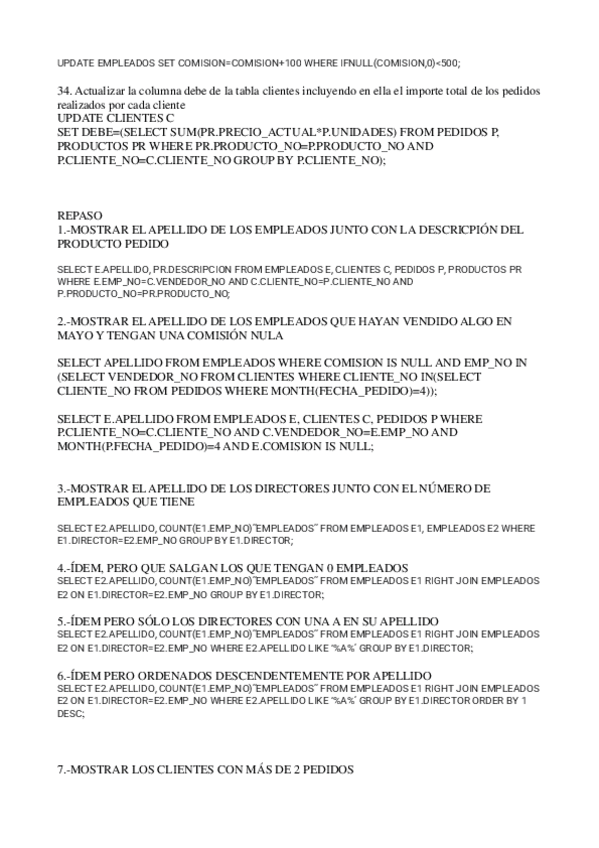 UPDATE EMPLEADOS SET COMISION=COMISION+100 WHERE IFNULL(COMISION,0)<500;

34. Actualizar la columna debe de la tabla clientes incluyendo en ella el importe total de los pedidos realizados por cada cliente
UPDATE CLIENTES C
SET DEBE=(SELECT SUM(PR.PRECIO_ACTUAL*P.UNIDADES) FROM PEDIDOS P, PRODUCTOS PR WHERE PR.PRODUCTO_NO=P.PRODUCTO_NO AND P.CLIENTE_NO=C.CLIENTE_NO GROUP BY P.CLIENTE_NO);

REPASO
1.-MOSTRAR EL APELLIDO DE LOS EMPLEADOS JUNTO CON LA DESCRICPIÓN DEL PRODUCTO PEDIDO

SELECT E.APELLIDO, PR.DESCRIPCION FROM EMPLEADOS E, CLIENTES C, PEDIDOS P, PRODUCTOS PR WHERE E.EMP_NO=C.VENDEDOR_NO AND C.CLIENTE_NO=P.CLIENTE_NO AND P.PRODUCTO_NO=PR.PRODUCTO_NO;

2.-MOSTRAR EL APELLIDO DE LOS EMPLEADOS QUE HAYAN VENDIDO ALGO EN MAYO Y TENGAN UNA COMISIÓN NULA

SELECT APELLIDO FROM EMPLEADOS WHERE COMISION IS NULL AND EMP_NO IN (SELECT VENDEDOR_NO FROM CLIENTES WHERE CLIENTE_NO IN(SELECT CLIENTE_NO FROM PEDIDOS WHERE MONTH(FECHA_PEDIDO)=4));

SELECT E.APELLIDO FROM EMPLEADOS E, CLIENTES C, PEDIDOS P WHERE P.CLIENTE_NO=C.CLIENTE_NO AND C.VENDEDOR_NO=E.EMP_NO AND MONTH(P.FECHA_PEDIDO)=4 AND E.COMISION IS NULL;

3.-MOSTRAR EL APELLIDO DE LOS DIRECTORES JUNTO CON EL NÚMERO DE EMPLEADOS QUE TIENE

SELECT E2.APELLIDO, COUNT(E1.EMP_NO)"EMPLEADOS" FROM EMPLEADOS E1, EMPLEADOS E2 WHERE E1.DIRECTOR=E2.EMP_NO GROUP BY E1.DIRECTOR;

4.-ÍDEM, PERO QUE SALGAN LOS QUE TENGAN 0 EMPLEADOS
SELECT E2.APELLIDO, COUNT(E1.EMP_NO)"EMPLEADOS" FROM EMPLEADOS E1 RIGHT JOIN EMPLEADOS E2 ON E1.DIRECTOR=E2.EMP_NO GROUP BY E1.DIRECTOR;

5.-ÍDEM PERO SÓLO LOS DIRECTORES CON UNA A EN SU APELLIDO
SELECT E2.APELLIDO, COUNT(E1.EMP_NO)"EMPLEADOS" FROM EMPLEADOS E1 RIGHT JOIN EMPLEADOS E2 ON E1.DIRECTOR=E2.EMP_NO WHERE E2.APELLIDO LIKE "%A%" GROUP BY E1.DIRECTOR;

6.-ÍDEM PERO ORDENADOS DESCENDENTEMENTE POR APELLIDO
SELECT E2.APELLIDO, COUNT(E1.EMP_NO)"EMPLEADOS" FROM EMPLEADOS E1 RIGHT JOIN EMPLEADOS E2 ON E1.DIRECTOR=E2.EMP_NO WHERE E2.APELLIDO LIKE "%A%" GROUP BY E1.DIRECTOR ORDER BY 1 DESC;

7.-MOSTRAR LOS CLIENTES CON MÁS DE 2 PEDIDOS